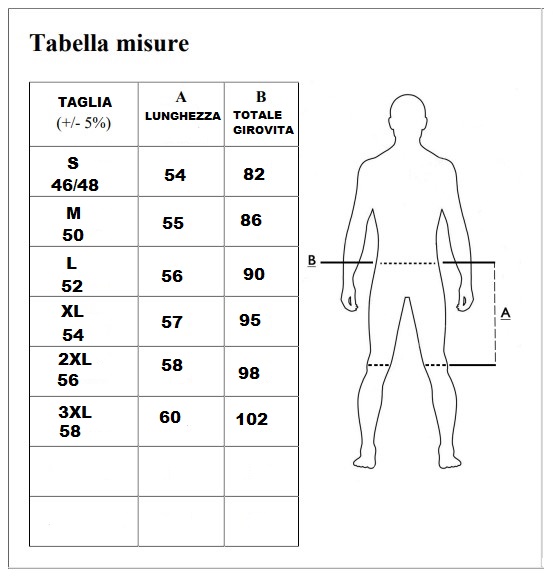 Tabella misure

| TAGLIA (+/- 5%) | A LUNGHEZZA | B TOTALE GIROVITA |
|---|---|---|
| S 46/48 | 54 | 82 |
| M 50 | 55 | 86 |
| L 52 | 56 | 90 |
| XL 54 | 57 | 95 |
| 2XL 56 | 58 | 98 |
| 3XL 58 | 60 | 102 |
| | | |
| | | |

B

A